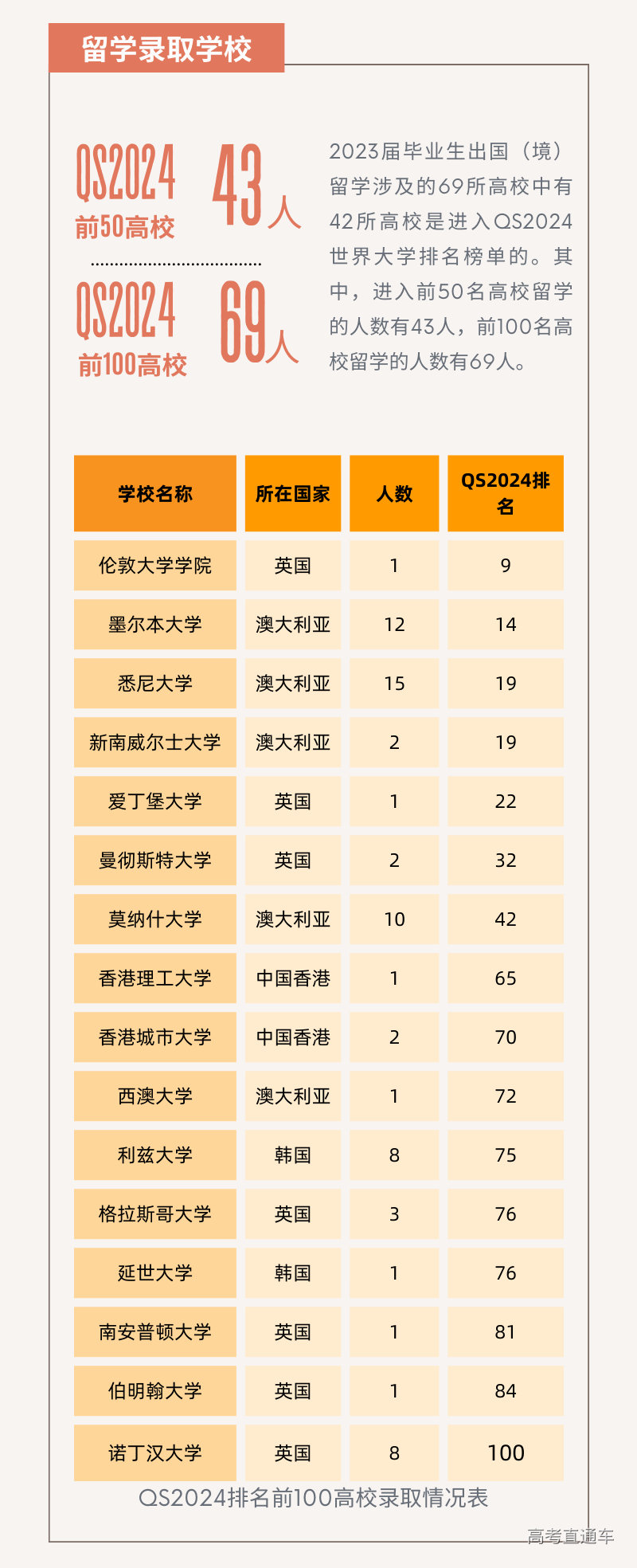 留学录取学校

QS2024
前50高校
43人

QS2024
前100高校
69人

2023届毕业生出国（境）留学涉及的69所高校中有42所高校是进入QS2024世界大学排名榜单的。其中，进入前50名高校留学的人数有43人，前100名高校留学的人数有69人。

| 学校名称 | 所在国家 | 人数 | QS2024排名 |
|---|---|---|---|
| 伦敦大学学院 | 英国 | 1 | 9 |
| 墨尔本大学 | 澳大利亚 | 12 | 14 |
| 悉尼大学 | 澳大利亚 | 15 | 19 |
| 新南威尔士大学 | 澳大利亚 | 2 | 19 |
| 爱丁堡大学 | 英国 | 1 | 22 |
| 曼彻斯特大学 | 英国 | 2 | 32 |
| 莫纳什大学 | 澳大利亚 | 10 | 42 |
| 香港理工大学 | 中国香港 | 1 | 65 |
| 香港城市大学 | 中国香港 | 2 | 70 |
| 西澳大学 | 澳大利亚 | 1 | 72 |
| 利兹大学 | 韩国 | 8 | 75 |
| 格拉斯哥大学 | 英国 | 3 | 76 |
| 延世大学 | 韩国 | 1 | 76 |
| 南安普顿大学 | 英国 | 1 | 81 |
| 伯明翰大学 | 英国 | 1 | 84 |
| 诺丁汉大学 | 英国 | 8 | 100 |

QS2024排名前100高校录取情况表

高考直通车